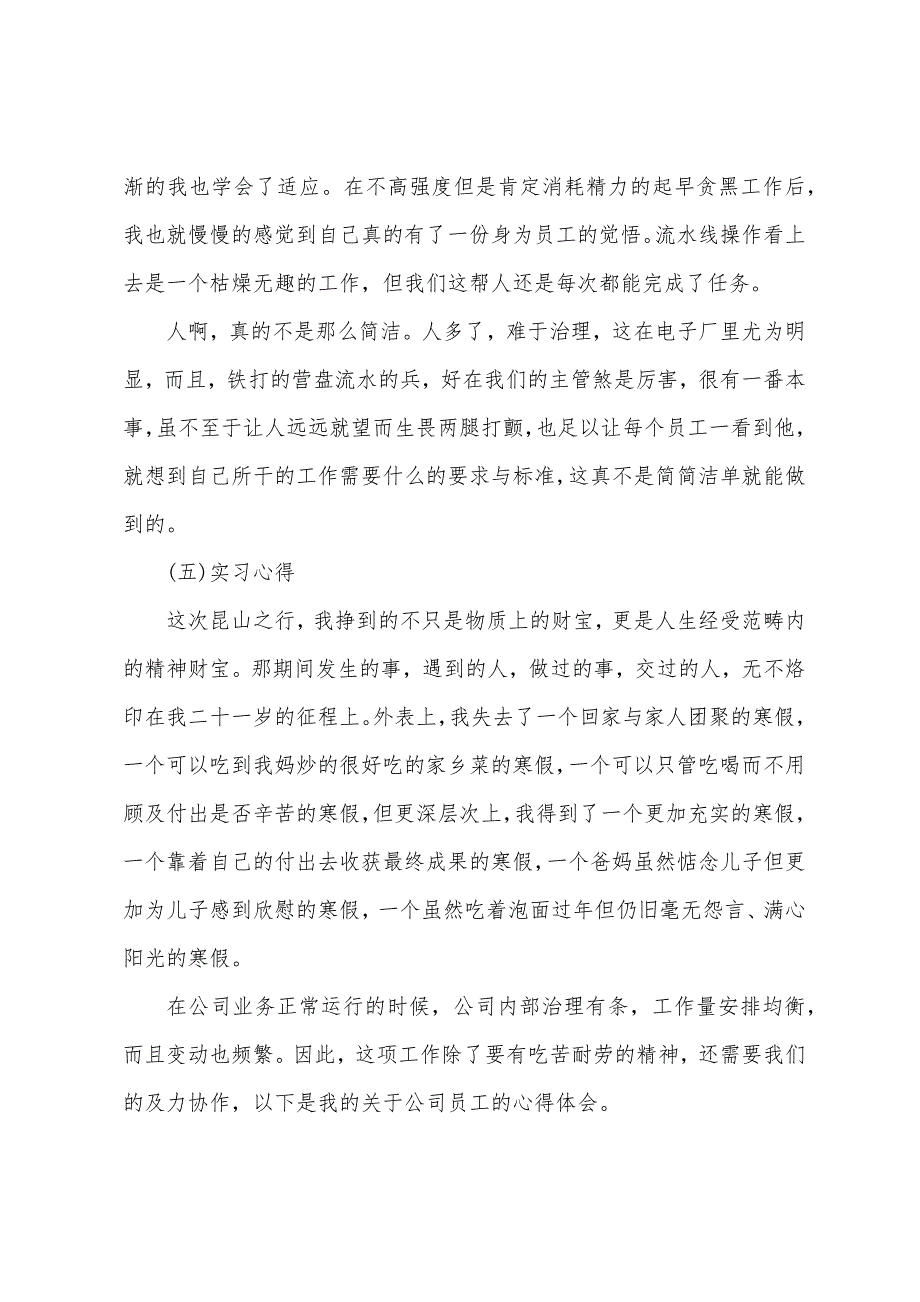 渐的我也学会了适应。在不高强度但是肯定消耗精力的起早贪黑工作后，我也就慢慢的感觉到自己真的有了一份身为员工的觉悟。流水线操作看上去是一个枯燥无趣的工作，但我们这帮人还是每次都能完成了任务。

人啊，真的不是那么简洁。人多了，难于治理，这在电子厂里尤为明显，而且，铁打的营盘流水的兵，好在我们的主管煞是厉害，很有一番本事，虽不至于让人远远就望而生畏两腿打颤，也足以让每个员工一看到他，就想到自己所干的工作需要什么的要求与标准，这真不是简简洁单就能做到的。

(五)实习心得

这次昆山之行，我挣到的不只是物质上的财宝，更是人生经受范畴内的精神财宝。那期间发生的事，遇到的人，做过的事，交过的人，无不烙印在我二十一岁的征程上。外表上，我失去了一个回家与家人团聚的寒假，一个可以吃到我妈炒的很好吃的家乡菜的寒假，一个可以只管吃喝而不用顾及付出是否辛苦的寒假，但更深层次上，我得到了一个更加充实的寒假，一个靠着自己的付出去收获最终成果的寒假，一个爸妈虽然惦念儿子但更加为儿子感到欣慰的寒假，一个虽然吃着泡面过年但仍旧毫无怨言、满心阳光的寒假。

在公司业务正常运行的时候，公司内部治理有条，工作量安排均衡，而且变动也频繁。因此，这项工作除了要有吃苦耐劳的精神，还需要我们的及力协作，以下是我的关于公司员工的心得体会。